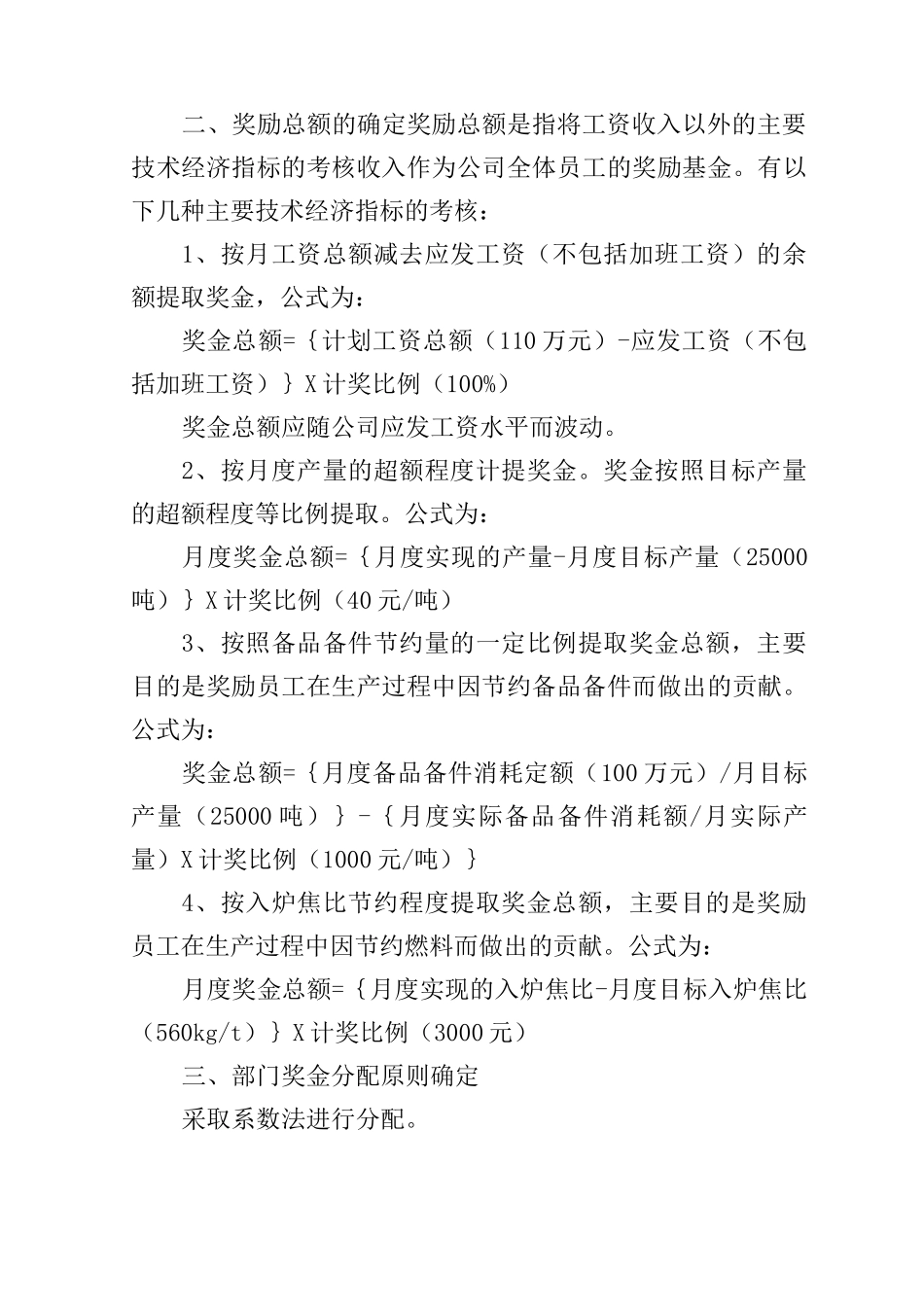 二、奖励总额的确定奖励总额是指将工资收入以外的主要技术经济指标的考核收入作为公司全体员工的奖励基金。有以下几种主要技术经济指标的考核：

1、按月工资总额减去应发工资（不包括加班工资）的余额提取奖金，公式为：

奖金总额=｛计划工资总额（110万元）-应发工资（不包括加班工资）｝X计奖比例（100%）

奖金总额应随公司应发工资水平而波动。

2、按月度产量的超额程度计提奖金。奖金按照目标产量的超额程度等比例提取。公式为：

月度奖金总额=｛月度实现的产量-月度目标产量（25000吨）｝X计奖比例（40元/吨）

3、按照备品备件节约量的一定比例提取奖金总额，主要目的是奖励员工在生产过程中因节约备品备件而做出的贡献。公式为：

奖金总额=｛月度备品备件消耗定额（100万元）/月目标产量（25000吨）｝-｛月度实际备品备件消耗额/月实际产量）X计奖比例（1000元/吨）｝

4、按入炉焦比节约程度提取奖金总额，主要目的是奖励员工在生产过程中因节约燃料而做出的贡献。公式为：

月度奖金总额=｛月度实现的入炉焦比-月度目标入炉焦比（560kg/t）｝X计奖比例（3000元）

三、部门奖金分配原则确定

采取系数法进行分配。